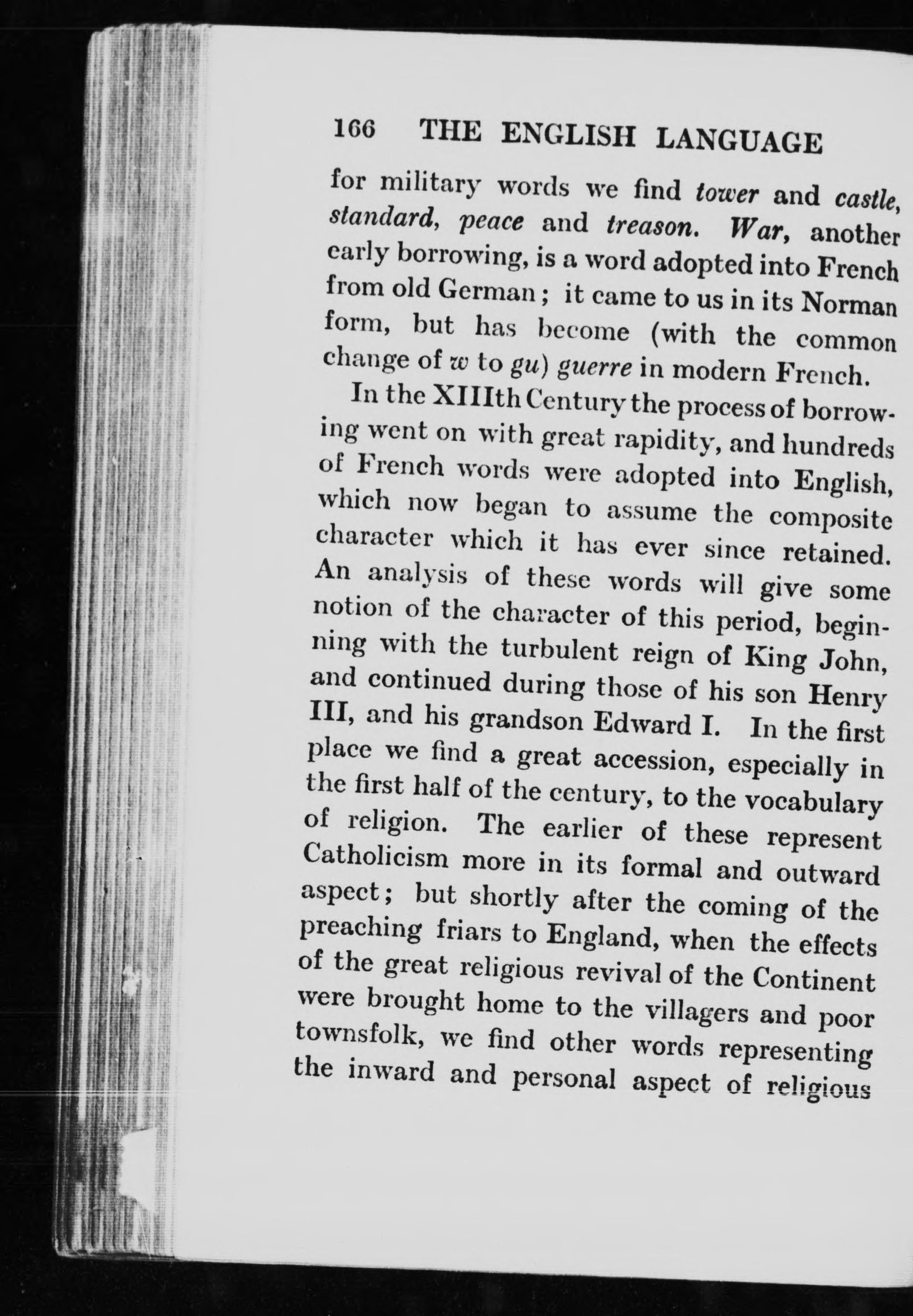 166 THE ENGLISH LANGUAGE

for military words we find tower and castle, standard, peace and treason. War, another early borrowing, is a word adopted into French from old German; it came to us in its Norman form, but has become (with the common change of w to gu) guerre in modern French.

In the XIIIth Century the process of borrowing went on with great rapidity, and hundreds of French words were adopted into English, which now began to assume the composite character which it has ever since retained. An analysis of these words will give some notion of the character of this period, beginning with the turbulent reign of King John, and continued during those of his son Henry III, and his grandson Edward I. In the first place we find a great accession, especially in the first half of the century, to the vocabulary of religion. The earlier of these represent Catholicism more in its formal and outward aspect; but shortly after the coming of the preaching friars to England, when the effects of the great religious revival of the Continent were brought home to the villagers and poor townsfolk, we find other words representing the inward and personal aspect of religious